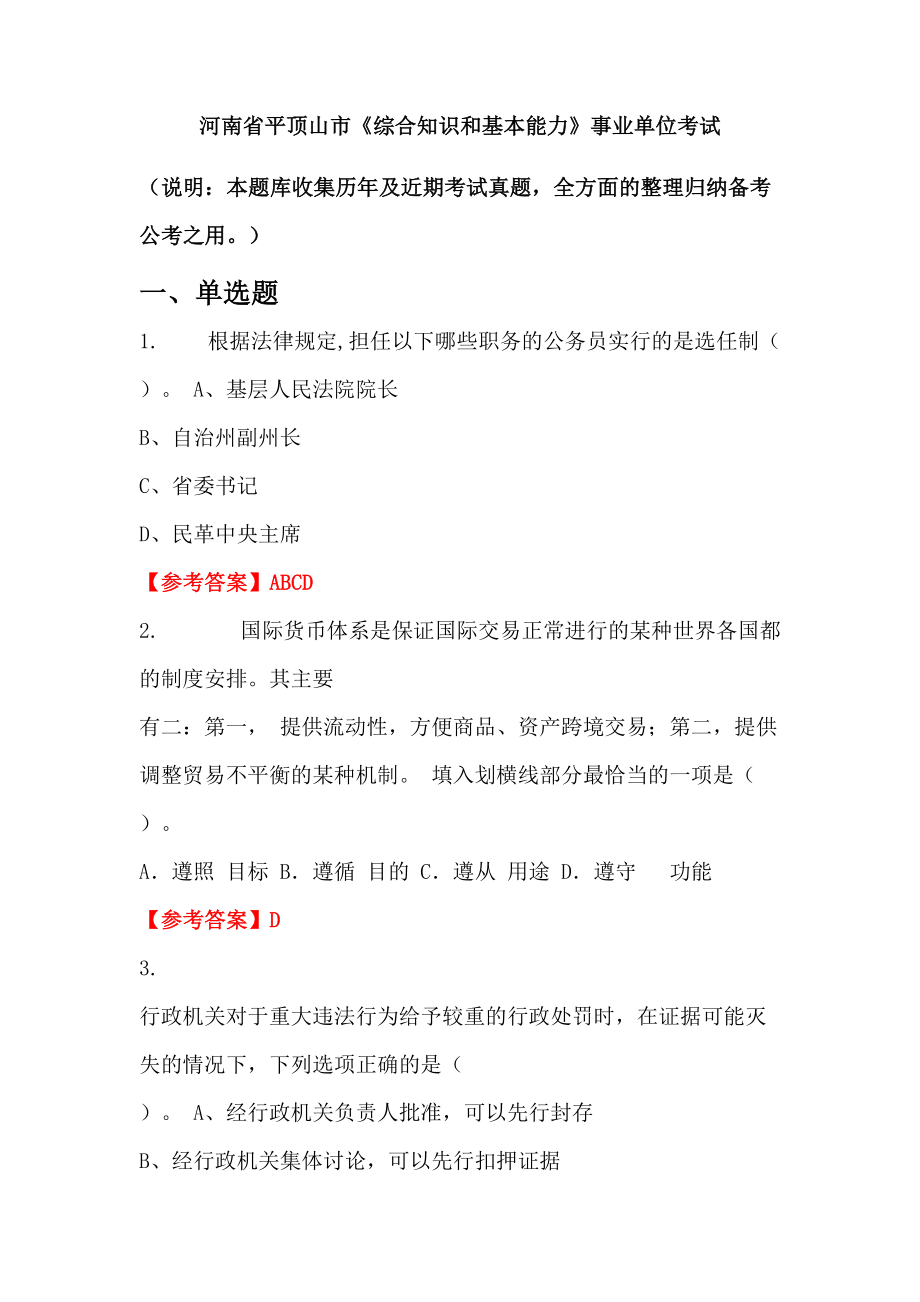 河南省平顶山市《综合知识和基本能力》事业单位考试

（说明：本题库收集历年及近期考试真题，全方面的整理归纳备考公考之用。）

一、单选题

1. 根据法律规定,担任以下哪些职务的公务员实行的是选任制（ ）。 A、基层人民法院院长

B、自治州副州长

C、省委书记

D、民革中央主席

【参考答案】ABCD

2. 国际货币体系是保证国际交易正常进行的某种世界各国都的制度安排。其主要

有二：第一， 提供流动性，方便商品、资产跨境交易；第二，提供调整贸易不平衡的某种机制。 填入划横线部分最恰当的一项是（ ）。

A．遵照 目标 B．遵循 目的 C．遵从 用途 D．遵守 功能

【参考答案】D

3.

行政机关对于重大违法行为给予较重的行政处罚时，在证据可能灭失的情况下，下列选项正确的是（ ）。 A、经行政机关负责人批准，可以先行封存

B、经行政机关集体讨论，可以先行扣押证据